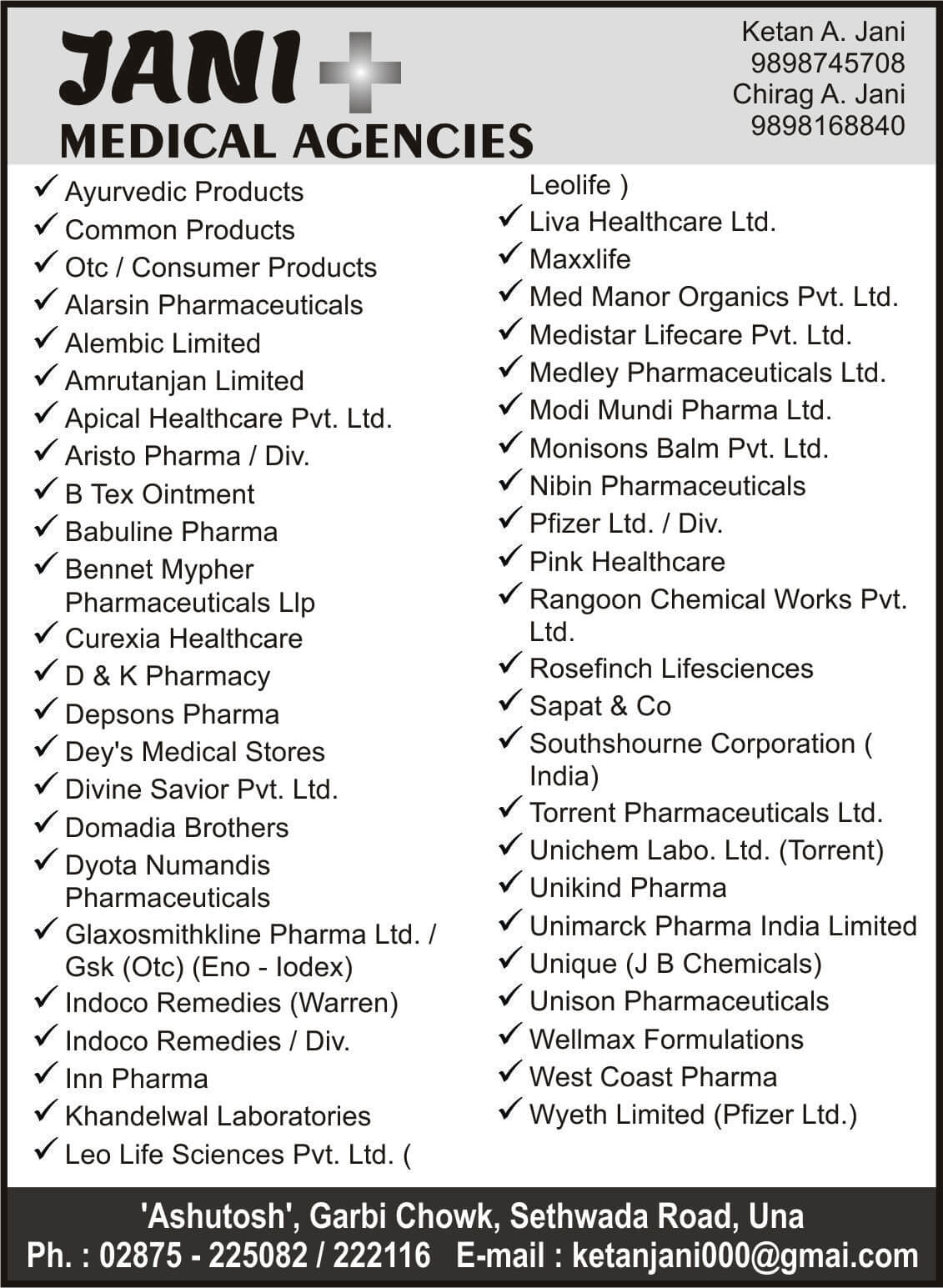 JANI
MEDICAL AGENCIES

Ketan A. Jani
9898745708
Chirag A. Jani
9898168840

✓ Ayurvedic Products
✓ Common Products
✓ Otc / Consumer Products
✓ Alarsin Pharmaceuticals
✓ Alembic Limited
✓ Amrutanjan Limited
✓ Apical Healthcare Pvt. Ltd.
✓ Aristo Pharma / Div.
✓ B Tex Ointment
✓ Babuline Pharma
✓ Bennet Mypher Pharmaceuticals Llp
✓ Curexia Healthcare
✓ D & K Pharmacy
✓ Depsons Pharma
✓ Dey's Medical Stores
✓ Divine Savior Pvt. Ltd.
✓ Domadia Brothers
✓ Dyota Numandis Pharmaceuticals
✓ Glaxosmithkline Pharma Ltd. / Gsk (Otc) (Eno - Iodex)
✓ Indoco Remedies (Warren)
✓ Indoco Remedies / Div.
✓ Inn Pharma
✓ Khandelwal Laboratories
✓ Leo Life Sciences Pvt. Ltd. ( Leolife )
✓ Liva Healthcare Ltd.
✓ Maxxlife
✓ Med Manor Organics Pvt. Ltd.
✓ Medistar Lifecare Pvt. Ltd.
✓ Medley Pharmaceuticals Ltd.
✓ Modi Mundi Pharma Ltd.
✓ Monisons Balm Pvt. Ltd.
✓ Nibin Pharmaceuticals
✓ Pfizer Ltd. / Div.
✓ Pink Healthcare
✓ Rangoon Chemical Works Pvt. Ltd.
✓ Rosefinch Lifesciences
✓ Sapat & Co
✓ Southshourne Corporation ( India)
✓ Torrent Pharmaceuticals Ltd.
✓ Unichem Labo. Ltd. (Torrent)
✓ Unikind Pharma
✓ Unimarck Pharma India Limited
✓ Unique (J B Chemicals)
✓ Unison Pharmaceuticals
✓ Wellmax Formulations
✓ West Coast Pharma
✓ Wyeth Limited (Pfizer Ltd.)

'Ashutosh', Garbi Chowk, Sethwada Road, Una
Ph. : 02875 - 225082 / 222116 E-mail : ketanjani000@gmai.com